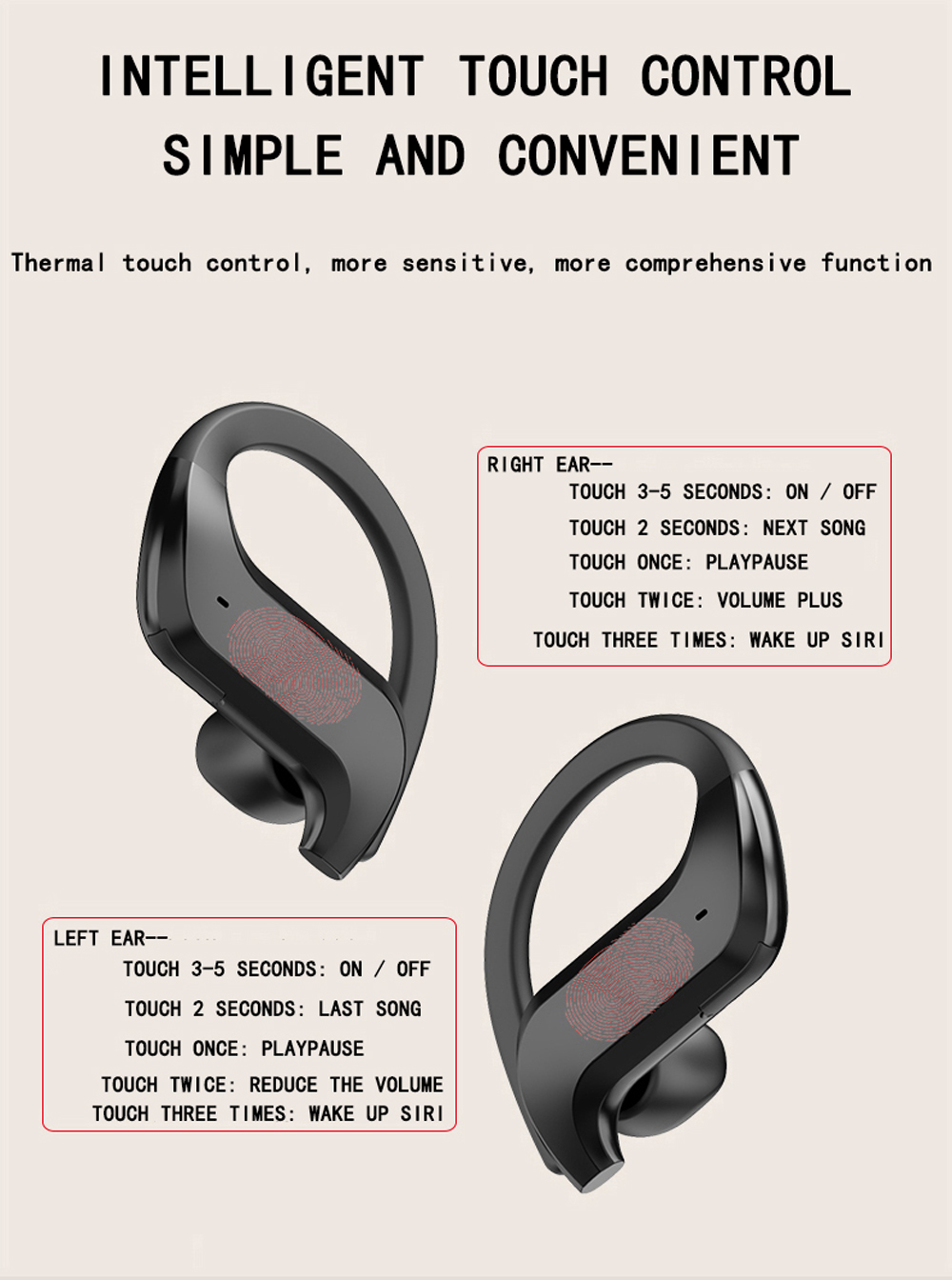 INTELLIGENT TOUCH CONTROL
SIMPLE AND CONVENIENT

Thermal touch control, more sensitive, more comprehensive function

RIGHT EAR--
TOUCH 3-5 SECONDS: ON / OFF
TOUCH 2 SECONDS: NEXT SONG
TOUCH ONCE: PLAYPAUSE
TOUCH TWICE: VOLUME PLUS
TOUCH THREE TIMES: WAKE UP SIRI

LEFT EAR--
TOUCH 3-5 SECONDS: ON / OFF
TOUCH 2 SECONDS: LAST SONG
TOUCH ONCE: PLAYPAUSE
TOUCH TWICE: REDUCE THE VOLUME
TOUCH THREE TIMES: WAKE UP SIRI